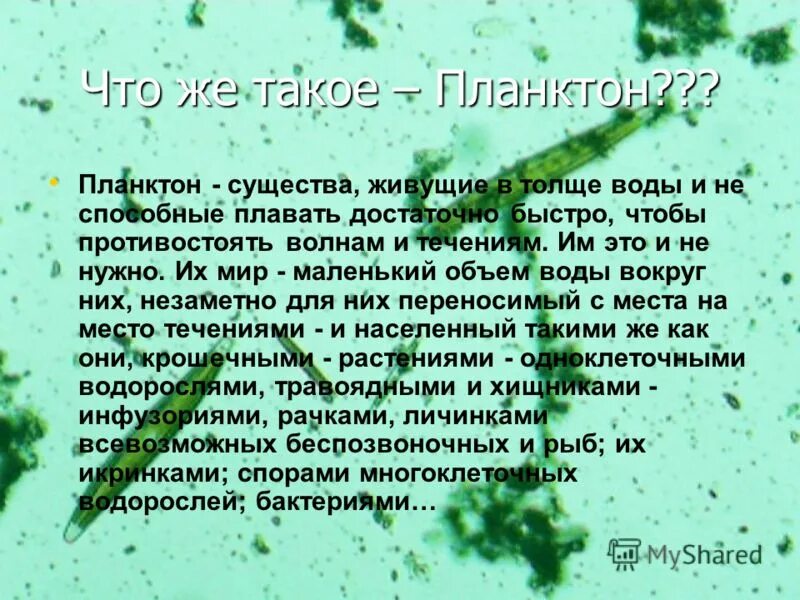 Что же такое – Планктон???

• Планктон - существа, живущие в толще воды и не способные плавать достаточно быстро, чтобы противостоять волнам и течениям. Им это и не нужно. Их мир - маленький объем воды вокруг них, незаметно для них переносимый с места на место течениями - и населенный такими же как они, крошечными - растениями - одноклеточными водорослями, травоядными и хищниками - инфузориями, рачками, личинками всевозможных беспозвоночных и рыб; их икринками; спорами многоклеточных водорослей; бактериями…

MyShared